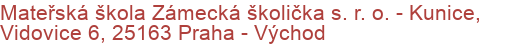 Mateřská škola Zámecká školička s. r. o. - Kunice, Vidovice 6, 25163 Praha - Východ